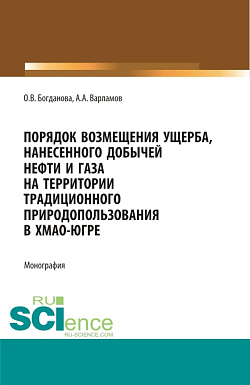 О.В. Богданова, А.А. Варламов

ПОРЯДОК ВОЗМЕЩЕНИЯ УЩЕРБА, НАНЕСЕННОГО ДОБЫЧЕЙ НЕФТИ И ГАЗА НА ТЕРРИТОРИИ ТРАДИЦИОННОГО ПРИРОДОПОЛЬЗОВАНИЯ В ХМАО-ЮГРЕ

Монография

RU SCIence RU-SCIENCE.COM